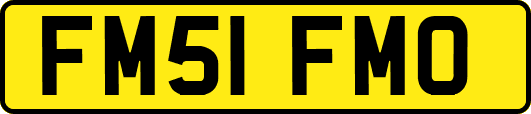 FM51 FMO